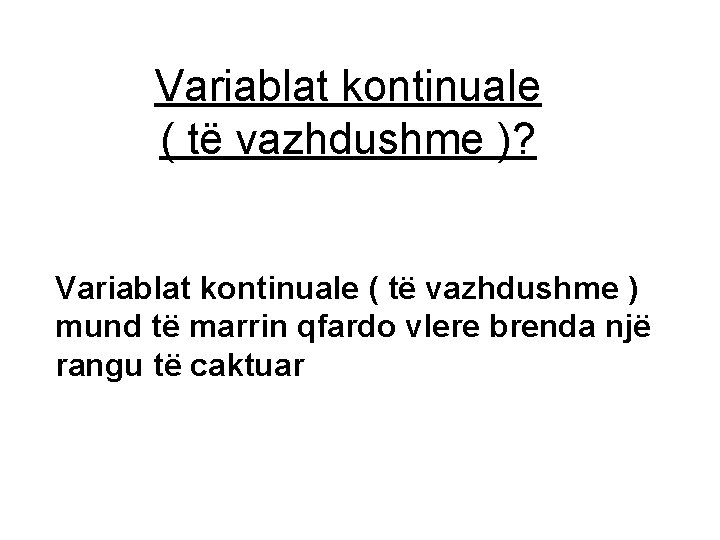 Variablat kontinuale
( të vazhdushme )?

Variablat kontinuale ( të vazhdushme ) mund të marrin qfardo vlere brenda një rangu të caktuar